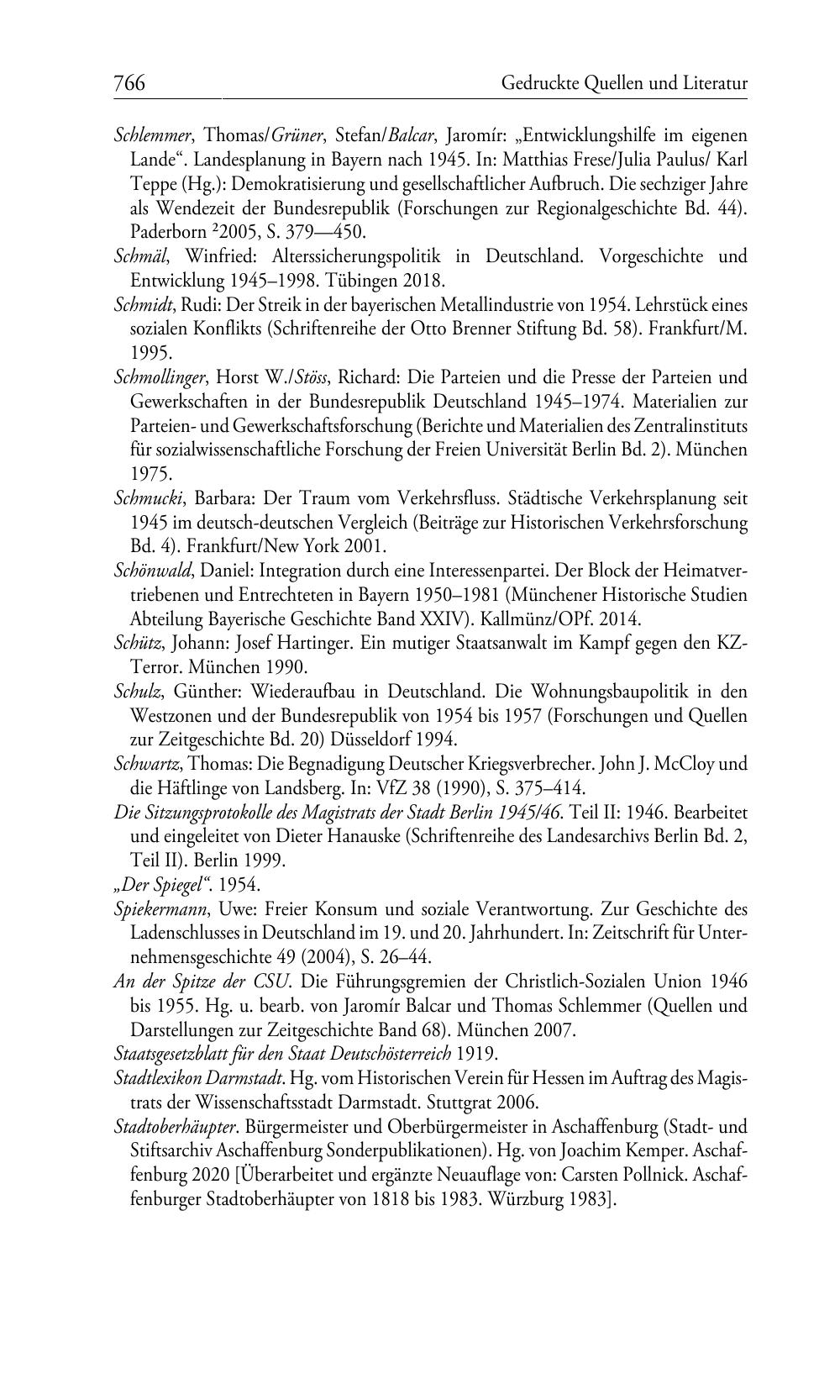 766 Gedruckte Quellen und Literatur

Schlemmer, Thomas/Grüner, Stefan/Balcar, Jaromír: „Entwicklungshilfe im eigenen Lande“. Landesplanung in Bayern nach 1945. In: Matthias Frese/Julia Paulus/ Karl Teppe (Hg.): Demokratisierung und gesellschaftlicher Aufbruch. Die sechziger Jahre als Wendezeit der Bundesrepublik (Forschungen zur Regionalgeschichte Bd. 44). Paderborn $^2$2005, S. 379—450.

Schmäl, Winfried: Alterssicherungspolitik in Deutschland. Vorgeschichte und Entwicklung 1945–1998. Tübingen 2018.

Schmidt, Rudi: Der Streik in der bayerischen Metallindustrie von 1954. Lehrstück eines sozialen Konflikts (Schriftenreihe der Otto Brenner Stiftung Bd. 58). Frankfurt/M. 1995.

Schmollinger, Horst W./Stöss, Richard: Die Parteien und die Presse der Parteien und Gewerkschaften in der Bundesrepublik Deutschland 1945–1974. Materialien zur Parteien- und Gewerkschaftsforschung (Berichte und Materialien des Zentralinstituts für sozialwissenschaftliche Forschung der Freien Universität Berlin Bd. 2). München 1975.

Schmucki, Barbara: Der Traum vom Verkehrsfluss. Städtische Verkehrsplanung seit 1945 im deutsch-deutschen Vergleich (Beiträge zur Historischen Verkehrsforschung Bd. 4). Frankfurt/New York 2001.

Schönwald, Daniel: Integration durch eine Interessenpartei. Der Block der Heimatvertriebenen und Entrechteten in Bayern 1950–1981 (Münchener Historische Studien Abteilung Bayerische Geschichte Band XXIV). Kallmünz/OPf. 2014.

Schütz, Johann: Josef Hartinger. Ein mutiger Staatsanwalt im Kampf gegen den KZ-Terror. München 1990.

Schulz, Günther: Wiederaufbau in Deutschland. Die Wohnungsbaupolitik in den Westzonen und der Bundesrepublik von 1954 bis 1957 (Forschungen und Quellen zur Zeitgeschichte Bd. 20) Düsseldorf 1994.

Schwartz, Thomas: Die Begnadigung Deutscher Kriegsverbrecher. John J. McCloy und die Häftlinge von Landsberg. In: VfZ 38 (1990), S. 375–414.

Die Sitzungsprotokolle des Magistrats der Stadt Berlin 1945/46. Teil II: 1946. Bearbeitet und eingeleitet von Dieter Hanauske (Schriftenreihe des Landesarchivs Berlin Bd. 2, Teil II). Berlin 1999.

„Der Spiegel“. 1954.

Spiekermann, Uwe: Freier Konsum und soziale Verantwortung. Zur Geschichte des Ladenschlusses in Deutschland im 19. und 20. Jahrhundert. In: Zeitschrift für Unternehmensgeschichte 49 (2004), S. 26–44.

An der Spitze der CSU. Die Führungsgremien der Christlich-Sozialen Union 1946 bis 1955. Hg. u. bearb. von Jaromír Balcar und Thomas Schlemmer (Quellen und Darstellungen zur Zeitgeschichte Band 68). München 2007.

Staatsgesetzblatt für den Staat Deutschösterreich 1919.

Stadtlexikon Darmstadt. Hg. vom Historischen Verein für Hessen im Auftrag des Magistrats der Wissenschaftsstadt Darmstadt. Stuttgrat 2006.

Stadtoberhäupter. Bürgermeister und Oberbürgermeister in Aschaffenburg (Stadt- und Stiftsarchiv Aschaffenburg Sonderpublikationen). Hg. von Joachim Kemper. Aschaffenburg 2020 [Überarbeitet und ergänzte Neuauflage von: Carsten Pollnick. Aschaffenburger Stadtoberhäupter von 1818 bis 1983. Würzburg 1983].